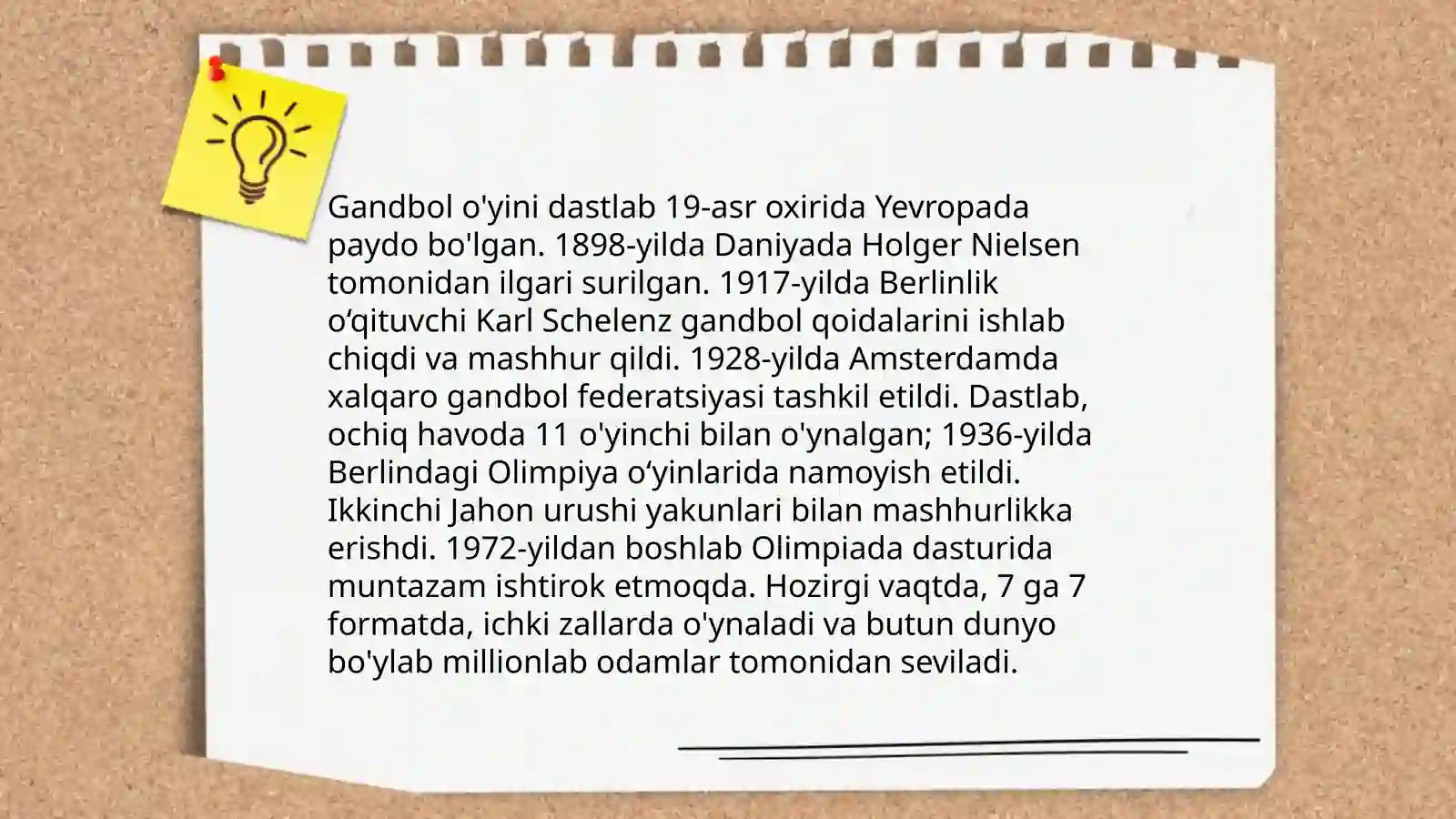 Gandbol o'yini dastlab 19-asr oxirida Yevropada paydo bo'lgan. 1898-yilda Daniyada Holger Nielsen tomonidan ilgari surilgan. 1917-yilda Berlinlik o‘qituvchi Karl Schelenz gandbol qoidalarini ishlab chiqdi va mashhur qildi. 1928-yilda Amsterdamda xalqaro gandbol federatsiyasi tashkil etildi. Dastlab, ochiq havoda 11 o'yinchi bilan o'ynalgan; 1936-yilda Berlindagi Olimpiya o‘yinlarida namoyish etildi. Ikkinchi Jahon urushi yakunlari bilan mashhurlikka erishdi. 1972-yildan boshlab Olimpiada dasturida muntazam ishtirok etmoqda. Hozirgi vaqtda, 7 ga 7 formatda, ichki zallarda o'ynaladi va butun dunyo bo'ylab millionlab odamlar tomonidan seviladi.